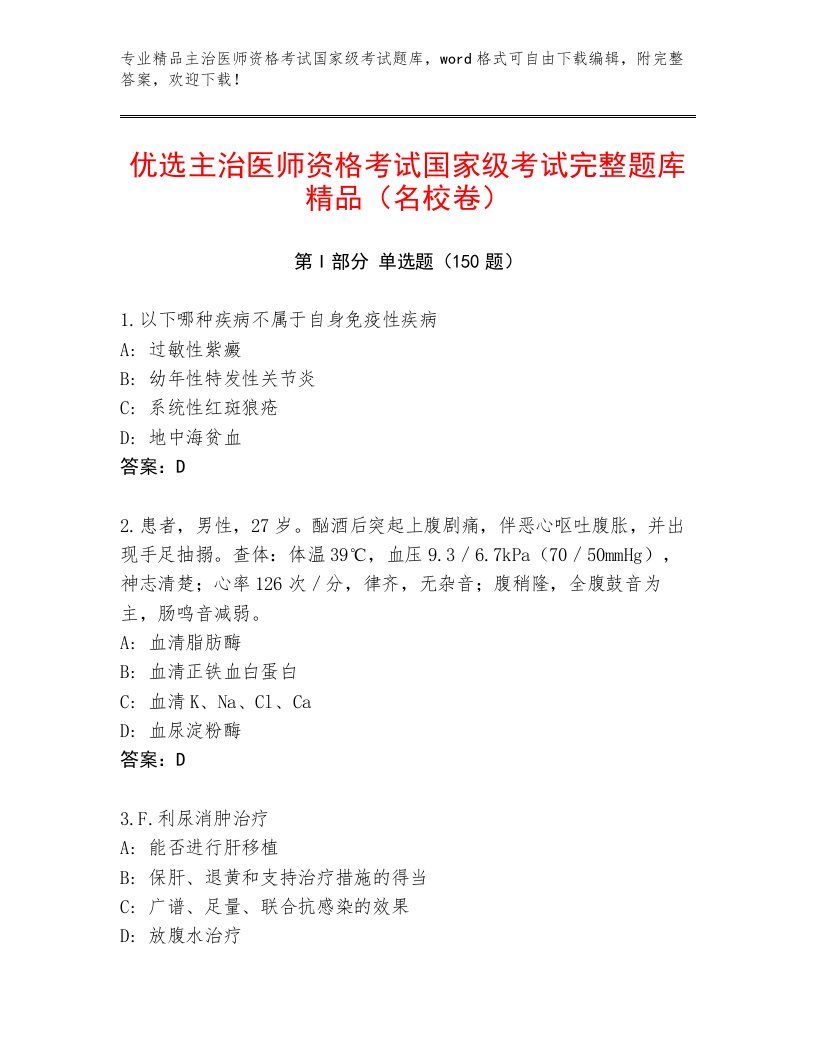 专业精品主治医师资格考试国家级考试题库，word格式可自由下载编辑，附完整答案，欢迎下载！

优选主治医师资格考试国家级考试完整题库精品（名校卷）

第Ⅰ部分 单选题（150题）

1.以下哪种疾病不属于自身免疫性疾病
A：过敏性紫癜
B：幼年性特发性关节炎
C：系统性红斑狼疮
D：地中海贫血
答案：D

2.患者，男性，27岁。酗酒后突起上腹剧痛，伴恶心呕吐腹胀，并出现手足抽搦。查体：体温39℃，血压9.3／6.7kPa（70／50mmHg），神志清楚；心率126次／分，律齐，无杂音；腹稍隆，全腹鼓音为主，肠鸣音减弱。
A：血清脂肪酶
B：血清正铁血白蛋白
C：血清K、Na、Cl、Ca
D：血尿淀粉酶
答案：D

3.F.利尿消肿治疗
A：能否进行肝移植
B：保肝、退黄和支持治疗措施的得当
C：广谱、足量、联合抗感染的效果
D：放腹水治疗